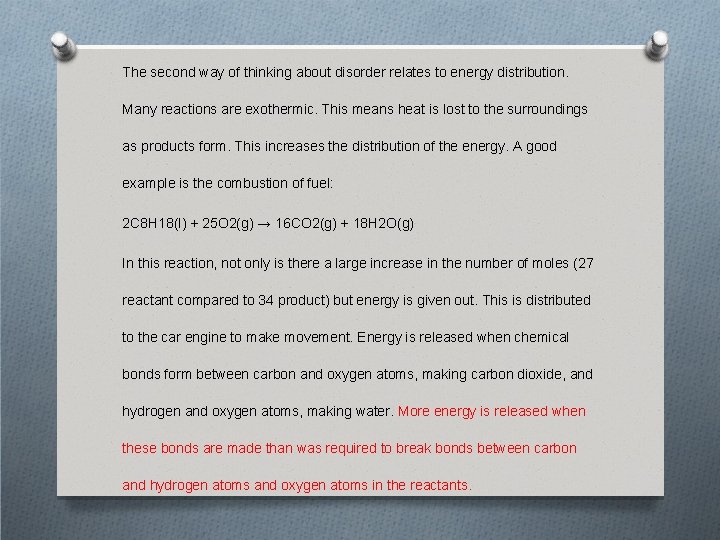 The second way of thinking about disorder relates to energy distribution.

Many reactions are exothermic. This means heat is lost to the surroundings as products form. This increases the distribution of the energy. A good example is the combustion of fuel:

2C8H18(l) + 25O2(g) → 16CO2(g) + 18H2O(g)

In this reaction, not only is there a large increase in the number of moles (27 reactant compared to 34 product) but energy is given out. This is distributed to the car engine to make movement. Energy is released when chemical bonds form between carbon and oxygen atoms, making carbon dioxide, and hydrogen and oxygen atoms, making water. More energy is released when these bonds are made than was required to break bonds between carbon and hydrogen atoms and oxygen atoms in the reactants.